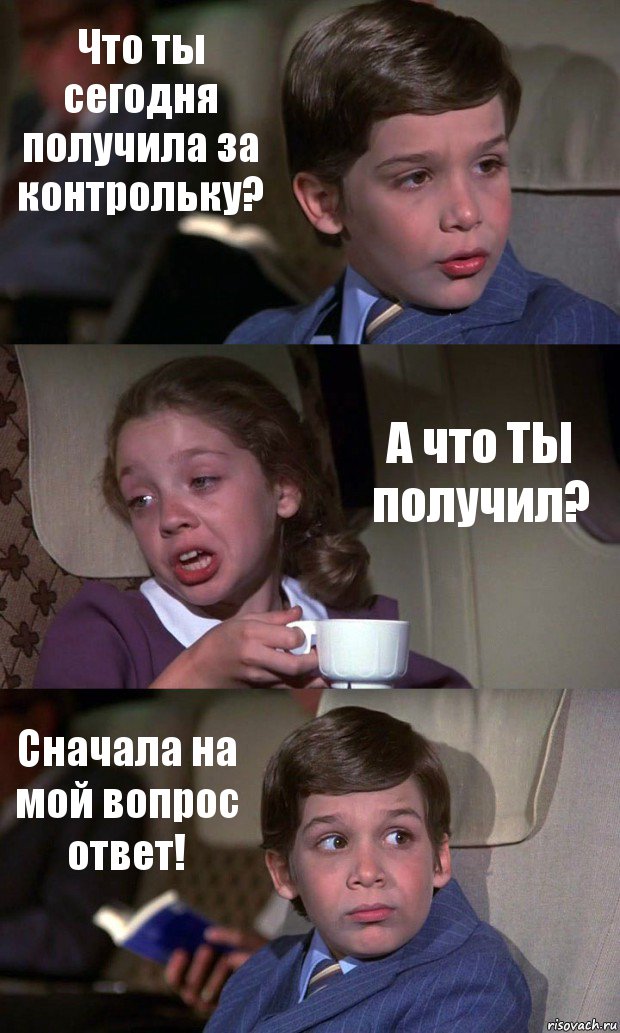 Что ты сегодня получила за контрольку?

А что ТЫ получил?

Сначала на мой вопрос ответ!

risovach.ru